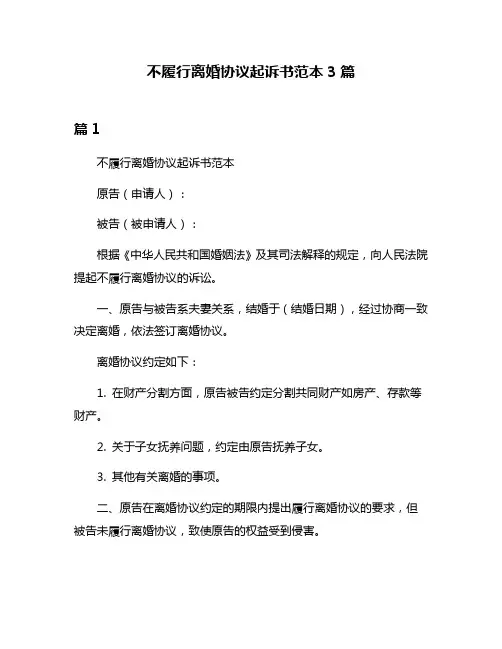 不履行离婚协议起诉书范本 3 篇

篇 1

不履行离婚协议起诉书范本

原告（申请人）：

被告（被申请人）：

根据《中华人民共和国婚姻法》及其司法解释的规定，向人民法院提起不履行离婚协议的诉讼。

一、原告与被告系夫妻关系，结婚于（结婚日期），经过协商一致决定离婚，依法签订离婚协议。

离婚协议约定如下：

1. 在财产分割方面，原告被告约定分割共同财产如房产、存款等财产。

2. 关于子女抚养问题，约定由原告抚养子女。

3. 其他有关离婚的事项。

二、原告在离婚协议约定的期限内提出履行离婚协议的要求，但被告未履行离婚协议，致使原告的权益受到侵害。